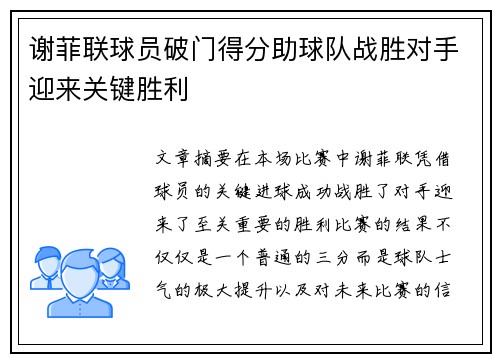 谢菲联球员破门得分助球队战胜对手迎来关键胜利

文章摘要在本场比赛中谢菲联凭借球员的关键进球成功战胜了对手迎来了至关重要的胜利比赛的结果不仅仅是一个普通的三分而是球队士气的极大提升以及对未来比赛的信